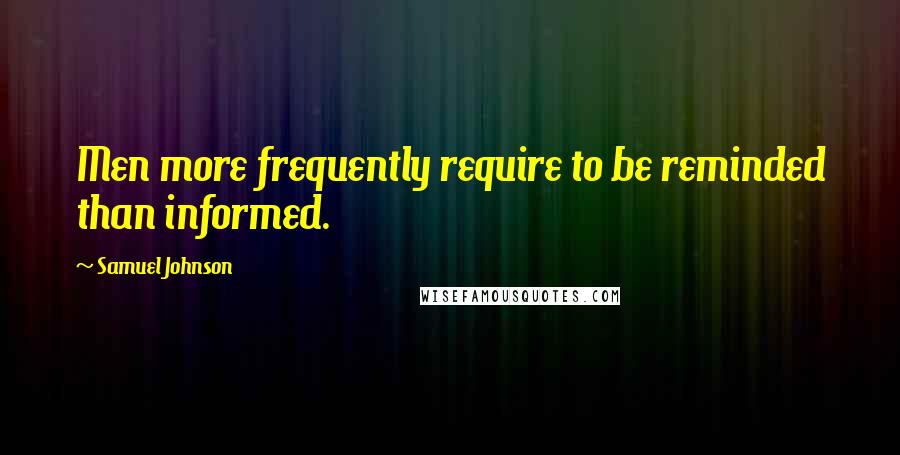 Men more frequently require to be reminded than informed.

~ Samuel Johnson

WISEFAMOUSQUOTES.COM